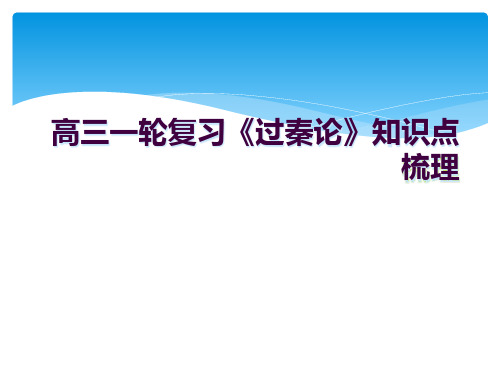 高三一轮复习《过秦论》知识点梳理